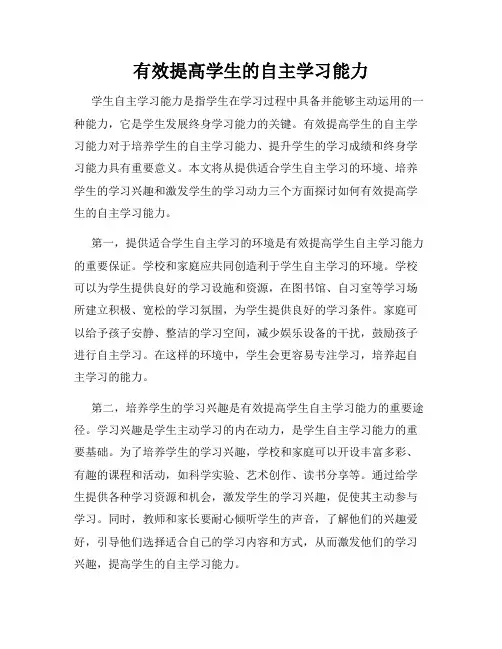 有效提高学生的自主学习能力

学生自主学习能力是指学生在学习过程中具备并能够主动运用的一种能力，它是学生发展终身学习能力的关键。有效提高学生的自主学习能力对于培养学生的自主学习能力、提升学生的学习成绩和终身学习能力具有重要意义。本文将从提供适合学生自主学习的环境、培养学生的学习兴趣和激发学生的学习动力三个方面探讨如何有效提高学生的自主学习能力。

第一，提供适合学生自主学习的环境是有效提高学生自主学习能力的重要保证。学校和家庭应共同创造利于学生自主学习的环境。学校可以为学生提供良好的学习设施和资源，在图书馆、自习室等学习场所建立积极、宽松的学习氛围，为学生提供良好的学习条件。家庭可以给予孩子安静、整洁的学习空间，减少娱乐设备的干扰，鼓励孩子进行自主学习。在这样的环境中，学生会更容易专注学习，培养起自主学习的能力。

第二，培养学生的学习兴趣是有效提高学生自主学习能力的重要途径。学习兴趣是学生主动学习的内在动力，是学生自主学习能力的重要基础。为了培养学生的学习兴趣，学校和家庭可以开设丰富多彩、有趣的课程和活动，如科学实验、艺术创作、读书分享等。通过给学生提供各种学习资源和机会，激发学生的学习兴趣，促使其主动参与学习。同时，教师和家长要耐心倾听学生的声音，了解他们的兴趣爱好，引导他们选择适合自己的学习内容和方式，从而激发他们的学习兴趣，提高学生的自主学习能力。